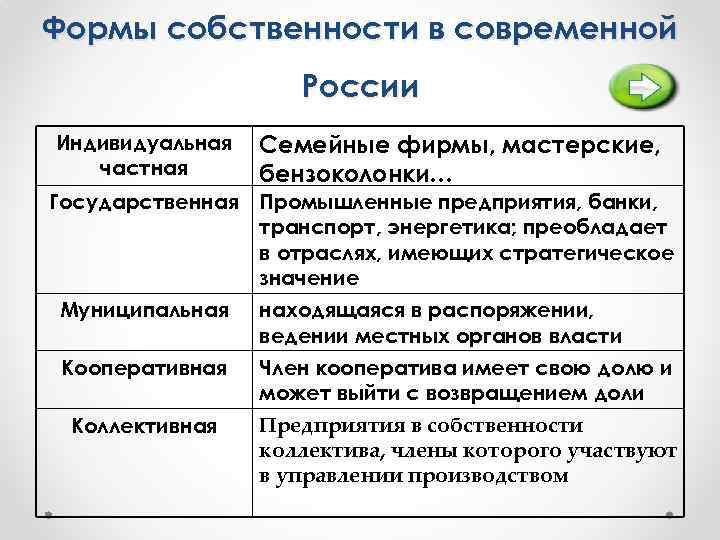 Формы собственности в современной России

| Индивидуальная частная | Семейные фирмы, мастерские, бензоколонки… |
|---|---|
| Государственная | Промышленные предприятия, банки, транспорт, энергетика; преобладает в отраслях, имеющих стратегическое значение |
| Муниципальная | находящаяся в распоряжении, ведении местных органов власти |
| Кооперативная | Член кооператива имеет свою долю и может выйти с возвращением доли |
| Коллективная | Предприятия в собственности коллектива, члены которого участвуют в управлении производством |